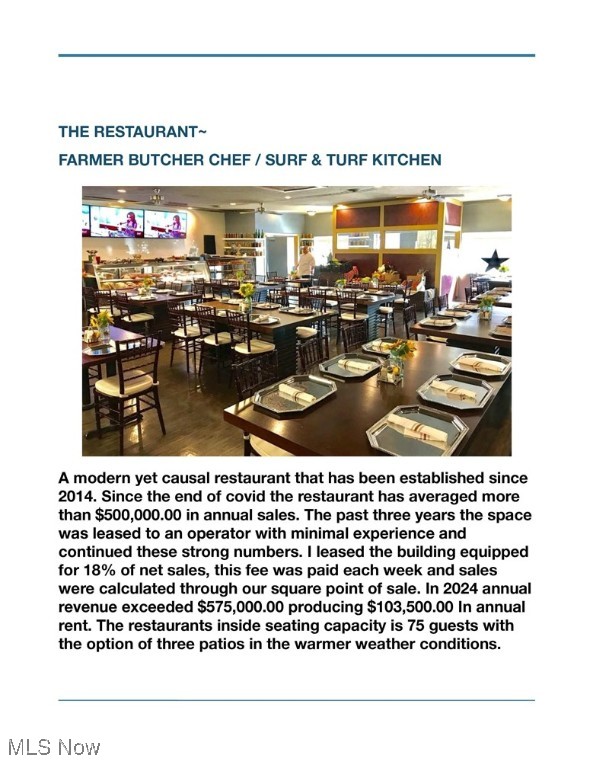 THE RESTAURANT~

FARMER BUTCHER CHEF / SURF & TURF KITCHEN

A modern yet causal restaurant that has been established since 2014. Since the end of covid the restaurant has averaged more than \$500,000.00 in annual sales. The past three years the space was leased to an operator with minimal experience and continued these strong numbers. I leased the building equipped for 18% of net sales, this fee was paid each week and sales were calculated through our square point of sale. In 2024 annual revenue exceeded \$575,000.00 producing \$103,500.00 In annual rent. The restaurants inside seating capacity is 75 guests with the option of three patios in the warmer weather conditions.

MLS Now